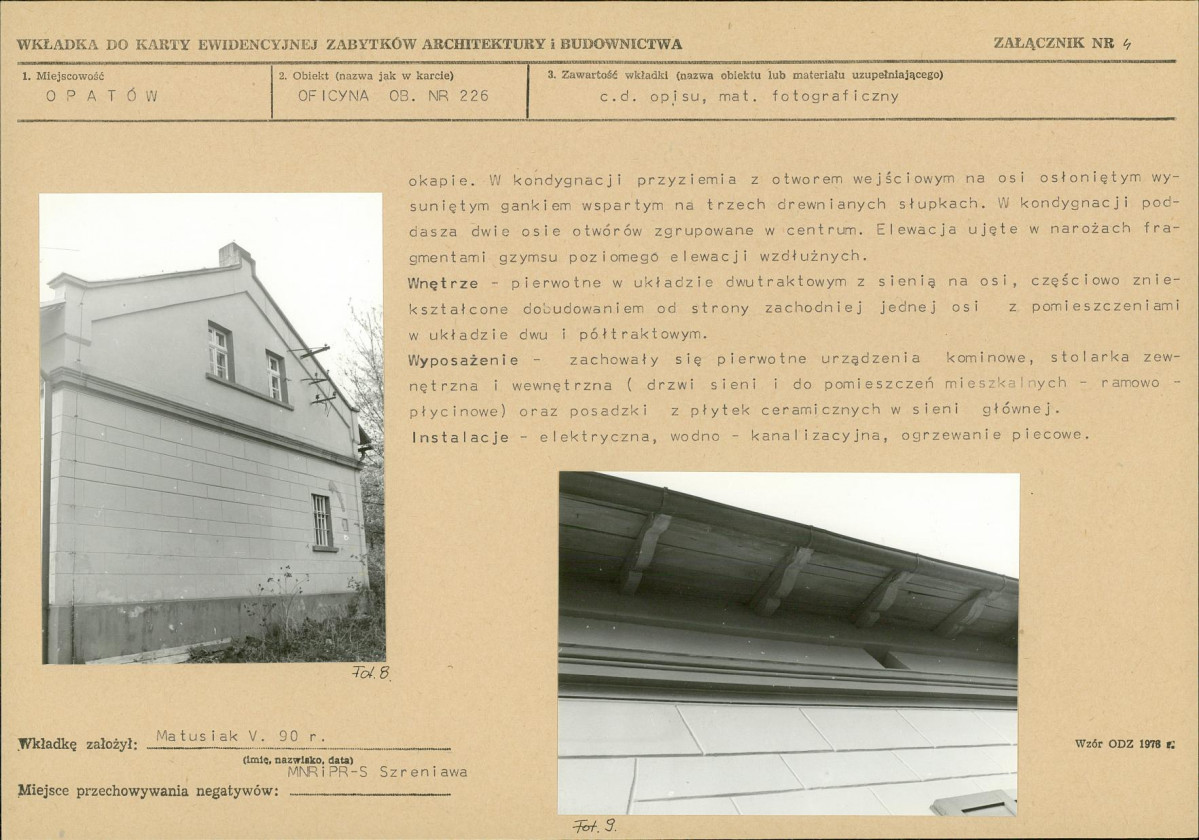 WKŁADKA DO KARTY EWIDENCYJNEJ ZABYTKÓW ARCHITEKTURY i BUDOWNICTWA

ZAŁĄCZNIK NR 4

1. Miejscowość
OPATÓW

2. Obiekt (nazwa jak w karcie)
OFICYNA OB. NR 226

3. Zawartość wkładki (nazwa obiektu lub materiału uzupełniającego)
c.d. opisu, mat. fotograficzny

okapie. W kondygnacji przyziemia z otworem wejściowym na osi osłoniętym wysuniętym gankiem wspartym na trzech drewnianych słupkach. W kondygnacji poddasza dwie osie otworów zgrupowane w centrum. Elewacja ujęte w narożach fragmentami gzymsu poziomego elewacji wzdłużnych.

Wnętrze - pierwotne w układzie dwutraktowym z sienią na osi, częściowo zniekształcone dobudowaniem od strony zachodniej jednej osi z pomieszczeniami w układzie dwu i półtraktowym.

Wyposażenie - zachowały się pierwotne urządzenia kominowe, stolarka zewnętrzna i wewnętrzna ( drzwi sieni i do pomieszczeń mieszkalnych - ramowo - płycinowe) oraz posadzki z płytek ceramicznych w sieni głównej.

Instalacje - elektryczna, wodno - kanalizacyjna, ogrzewanie piecowe.

Fot. 8.

Fot. 9.

Wkładkę założył: Matusiak V. 90 r.
(imię, nazwisko, data)

Miejsce przechowywania negatywów: MNRiPR-S Szreniawa

Wzór ODZ 1978 r.